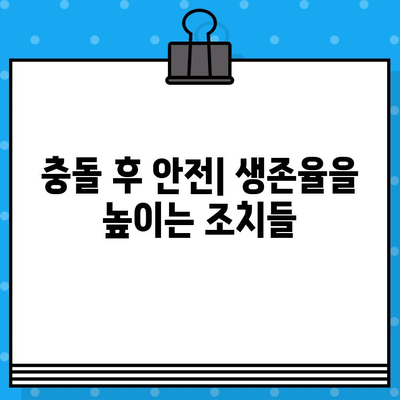 충돌 후 안전| 생존율을 높이는 조치들